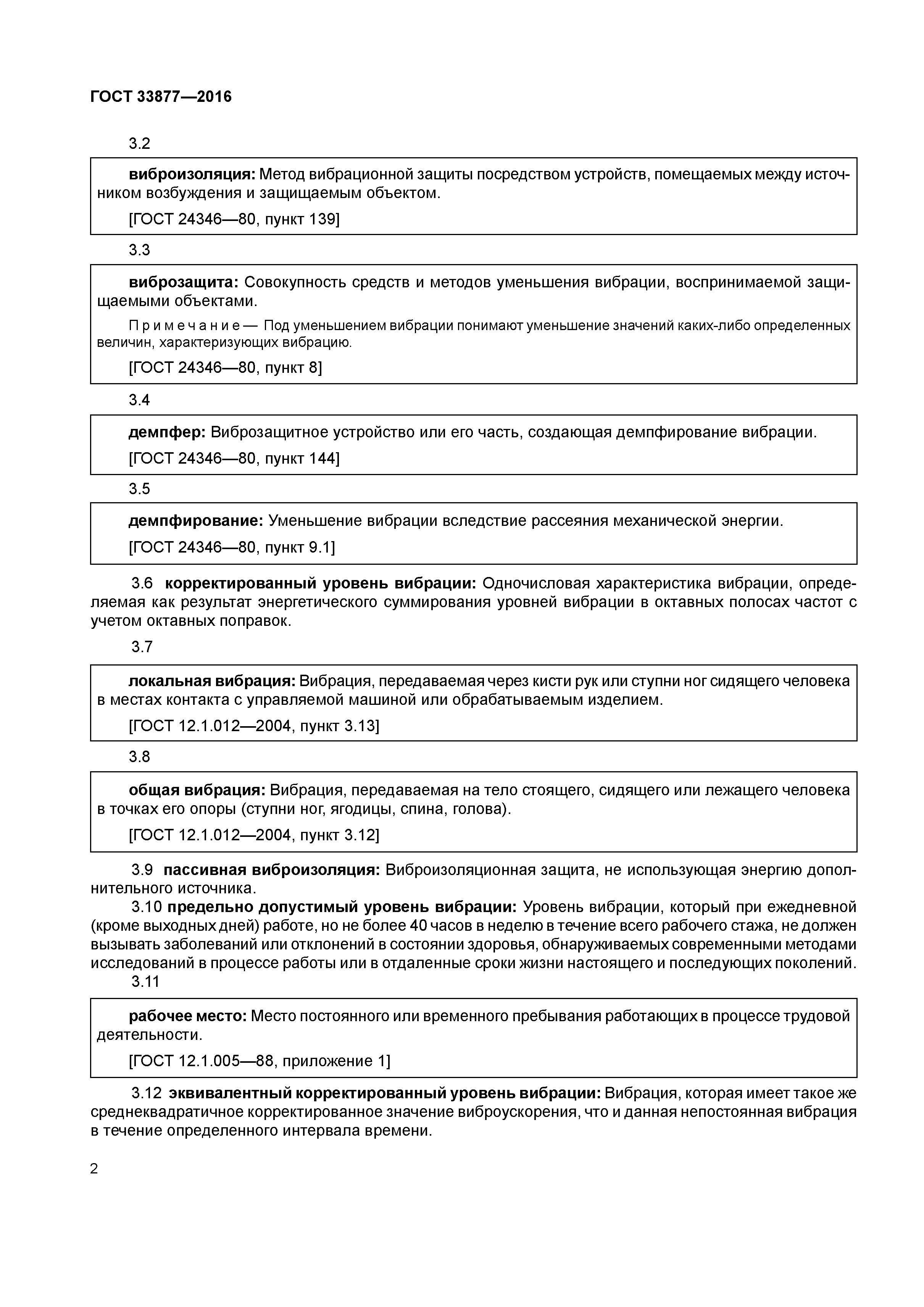 ГОСТ 33877—2016

3.2

виброизоляция: Метод вибрационной защиты посредством устройств, помещаемых между источником возбуждения и защищаемым объектом.

[ГОСТ 24346—80, пункт 139]

3.3

виброзащита: Совокупность средств и методов уменьшения вибрации, воспринимаемой защищаемыми объектами.

Примечание — Под уменьшением вибрации понимают уменьшение значений каких-либо определенных величин, характеризующих вибрацию.

[ГОСТ 24346—80, пункт 8]

3.4

демпфер: Виброзащитное устройство или его часть, создающая демпфирование вибрации.

[ГОСТ 24346—80, пункт 144]

3.5

демпфирование: Уменьшение вибрации вследствие рассеяния механической энергии.

[ГОСТ 24346—80, пункт 9.1]

3.6 корректированный уровень вибрации: Одночисловая характеристика вибрации, определяемая как результат энергетического суммирования уровней вибрации в октавных полосах частот с учетом октавных поправок.

3.7

локальная вибрация: Вибрация, передаваемая через кисти рук или ступни ног сидящего человека в местах контакта с управляемой машиной или обрабатываемым изделием.

[ГОСТ 12.1.012—2004, пункт 3.13]

3.8

общая вибрация: Вибрация, передаваемая на тело стоящего, сидящего или лежащего человека в точках его опоры (ступни ног, ягодицы, спина, голова).

[ГОСТ 12.1.012—2004, пункт 3.12]

3.9 пассивная виброизоляция: Виброизоляционная защита, не использующая энергию дополнительного источника.

3.10 предельно допустимый уровень вибрации: Уровень вибрации, который при ежедневной (кроме выходных дней) работе, но не более 40 часов в неделю в течение всего рабочего стажа, не должен вызывать заболеваний или отклонений в состоянии здоровья, обнаруживаемых современными методами исследований в процессе работы или в отдаленные сроки жизни настоящего и последующих поколений.

3.11

рабочее место: Место постоянного или временного пребывания работающих в процессе трудовой деятельности.

[ГОСТ 12.1.005—88, приложение 1]

3.12 эквивалентный корректированный уровень вибрации: Вибрация, которая имеет такое же среднеквадратичное корректированное значение виброускорения, что и данная непостоянная вибрация в течение определенного интервала времени.

2